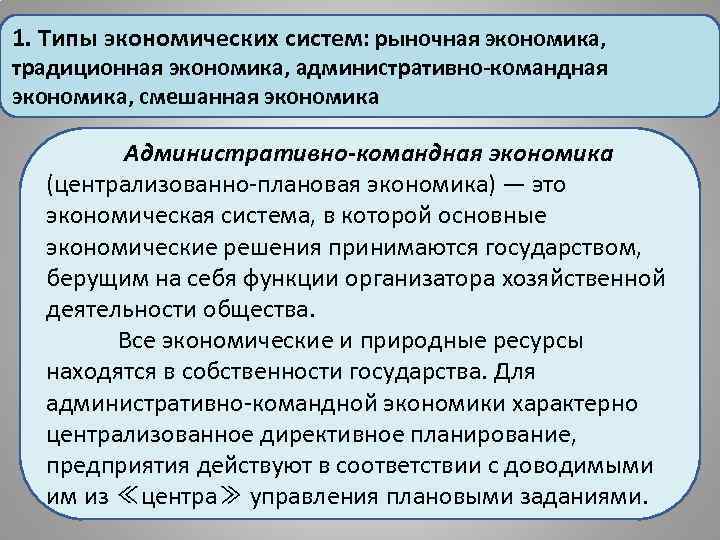 1. Типы экономических систем: рыночная экономика, традиционная экономика, административно-командная экономика, смешанная экономика

Административно-командная экономика (централизованно-плановая экономика) — это экономическая система, в которой основные экономические решения принимаются государством, берущим на себя функции организатора хозяйственной деятельности общества.

Все экономические и природные ресурсы находятся в собственности государства. Для административно-командной экономики характерно централизованное директивное планирование, предприятия действуют в соответствии с доводимыми им из ≪центра≫ управления плановыми заданиями.